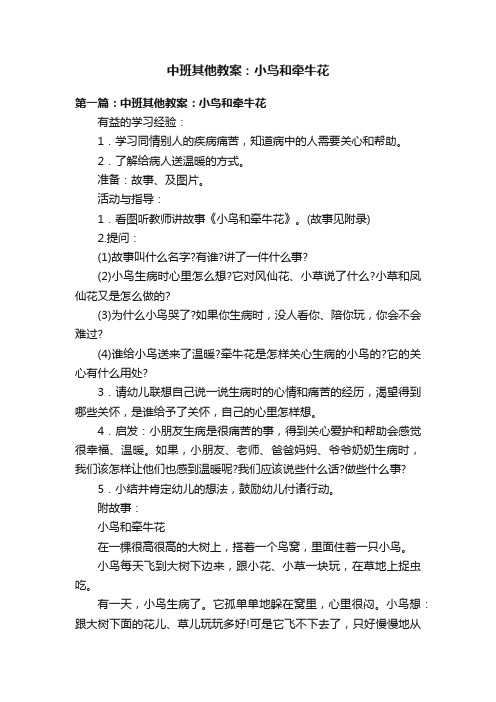 中班其他教案：小鸟和牵牛花

第一篇：中班其他教案：小鸟和牵牛花

有益的学习经验：

1．学习同情别人的疾病痛苦，知道病中的人需要关心和帮助。

2．了解给病人送温暖的方式。

准备：故事、及图片。

活动与指导：

1．看图听教师讲故事《小鸟和牵牛花》。(故事见附录)

2.提问：

(1)故事叫什么名字?有谁?讲了一件什么事?

(2)小鸟生病时心里怎么想?它对风仙花、小草说了什么?小草和凤仙花又是怎么做的?

(3)为什么小鸟哭了?如果你生病时，没人看你、陪你玩，你会不会难过?

(4)谁给小鸟送来了温暖?牵牛花是怎样关心生病的小鸟的?它的关心有什么用处?

3．请幼儿联想自己说一说生病时的心情和痛苦的经历，渴望得到哪些关怀，是谁给予了关怀，自己的心里怎样想。

4．启发：小朋友生病是很痛苦的事，得到关心爱护和帮助会感觉很幸福、温暖。如果，小朋友、老师、爸爸妈妈、爷爷奶奶生病时，我们该怎样让他们也感到温暖呢?我们应该说些什么话?做些什么事?

5．小结并肯定幼儿的想法，鼓励幼儿付诸行动。

附故事：

小鸟和牵牛花

在一棵很高很高的大树上，搭着一个鸟窝，里面住着一只小鸟。

小鸟每天飞到大树下边来，跟小花、小草一块玩，在草地上捉虫吃。

有一天，小鸟生病了。它孤单单地躲在窝里，心里很闷。小鸟想：跟大树下面的花儿、草儿玩玩多好!可是它飞不下去了，只好慢慢地从